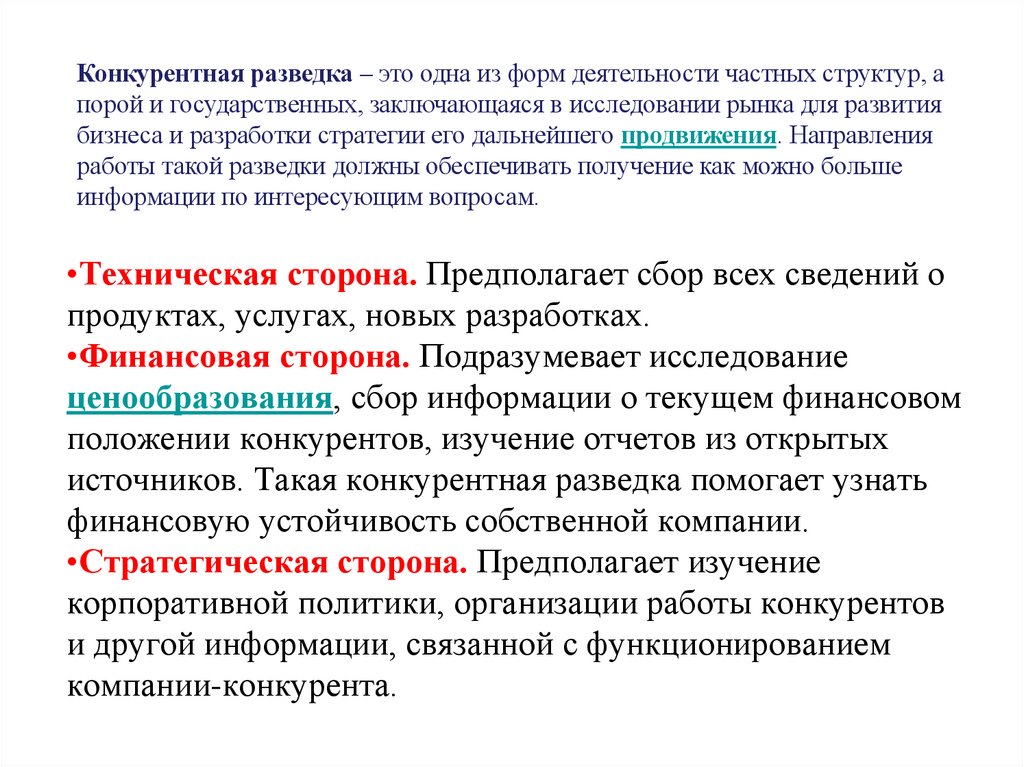 Конкурентная разведка – это одна из форм деятельности частных структур, а порой и государственных, заключающаяся в исследовании рынка для развития бизнеса и разработки стратегии его дальнейшего продвижения. Направления работы такой разведки должны обеспечивать получение как можно больше информации по интересующим вопросам.

•Техническая сторона. Предполагает сбор всех сведений о продуктах, услугах, новых разработках.
•Финансовая сторона. Подразумевает исследование ценообразования, сбор информации о текущем финансовом положении конкурентов, изучение отчетов из открытых источников. Такая конкурентная разведка помогает узнать финансовую устойчивость собственной компании.
•Стратегическая сторона. Предполагает изучение корпоративной политики, организации работы конкурентов и другой информации, связанной с функционированием компании-конкурента.